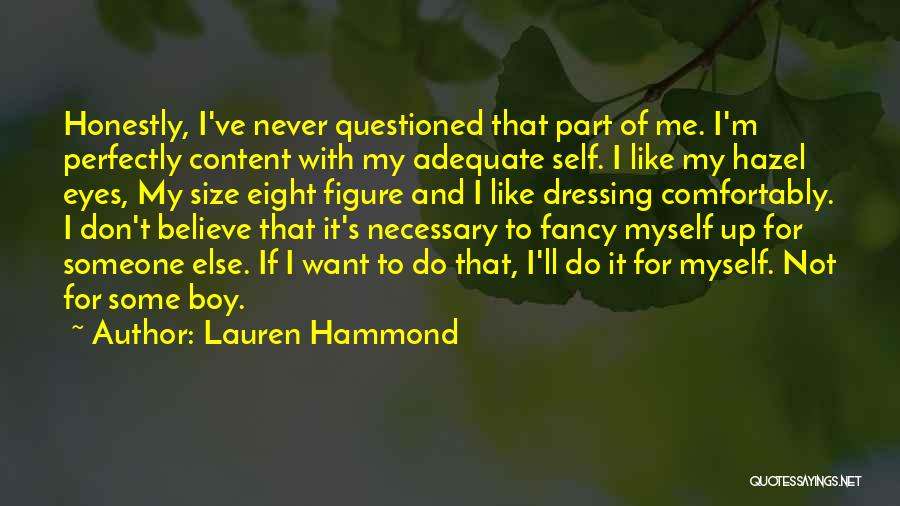 Honestly, I've never questioned that part of me. I'm perfectly content with my adequate self. I like my hazel eyes, My size eight figure and I like dressing comfortably. I don't believe that it's necessary to fancy myself up for someone else. If I want to do that, I'll do it for myself. Not for some boy.

~ Author: Lauren Hammond

QUOTESSAYINGS.NET